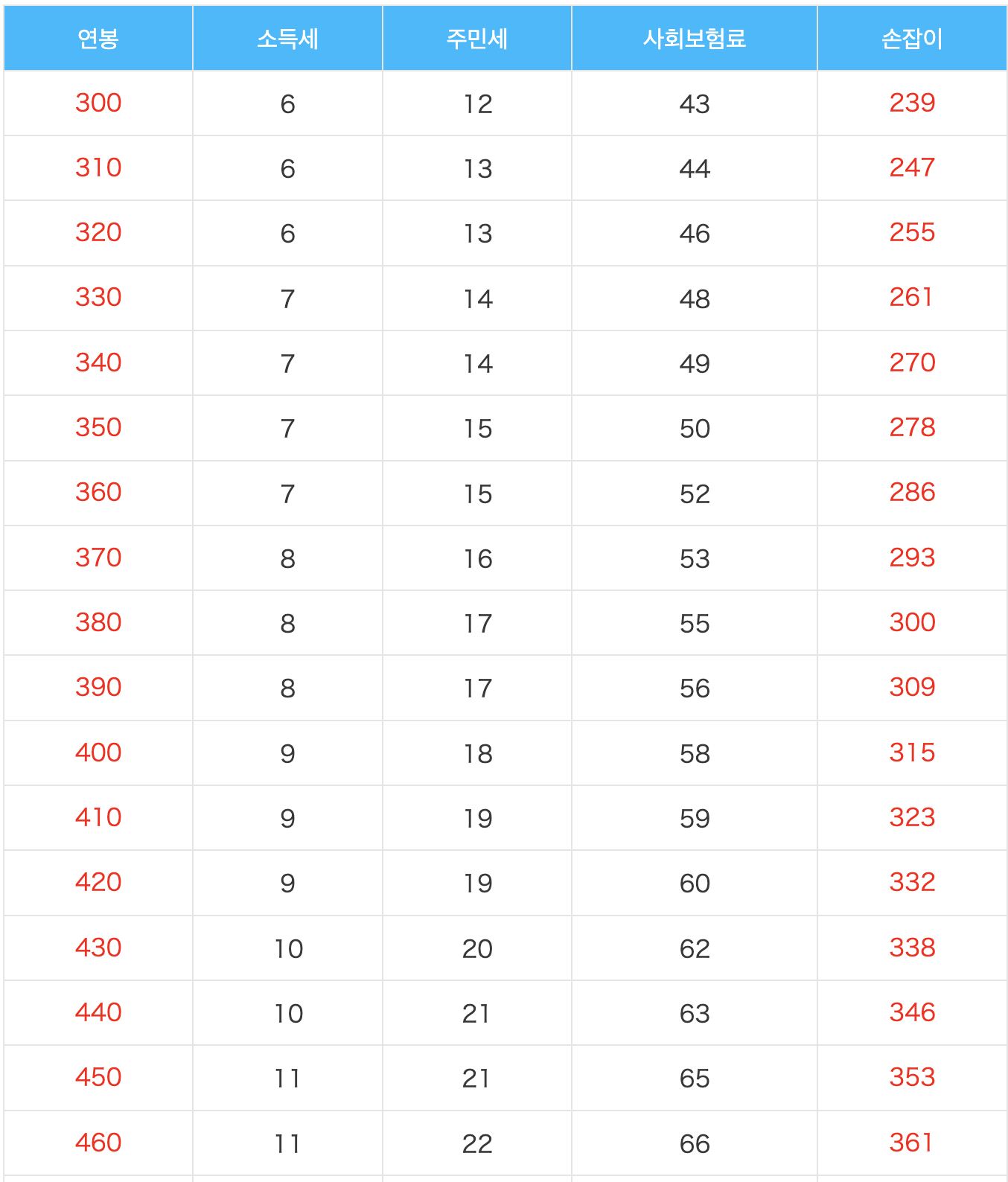 | 연봉 | 소득세 | 주민세 | 사회보험료 | 손잡이 |
|---|---|---|---|---|
| 300 | 6 | 12 | 43 | 239 |
| 310 | 6 | 13 | 44 | 247 |
| 320 | 6 | 13 | 46 | 255 |
| 330 | 7 | 14 | 48 | 261 |
| 340 | 7 | 14 | 49 | 270 |
| 350 | 7 | 15 | 50 | 278 |
| 360 | 7 | 15 | 52 | 286 |
| 370 | 8 | 16 | 53 | 293 |
| 380 | 8 | 17 | 55 | 300 |
| 390 | 8 | 17 | 56 | 309 |
| 400 | 9 | 18 | 58 | 315 |
| 410 | 9 | 19 | 59 | 323 |
| 420 | 9 | 19 | 60 | 332 |
| 430 | 10 | 20 | 62 | 338 |
| 440 | 10 | 21 | 63 | 346 |
| 450 | 11 | 21 | 65 | 353 |
| 460 | 11 | 22 | 66 | 361 |